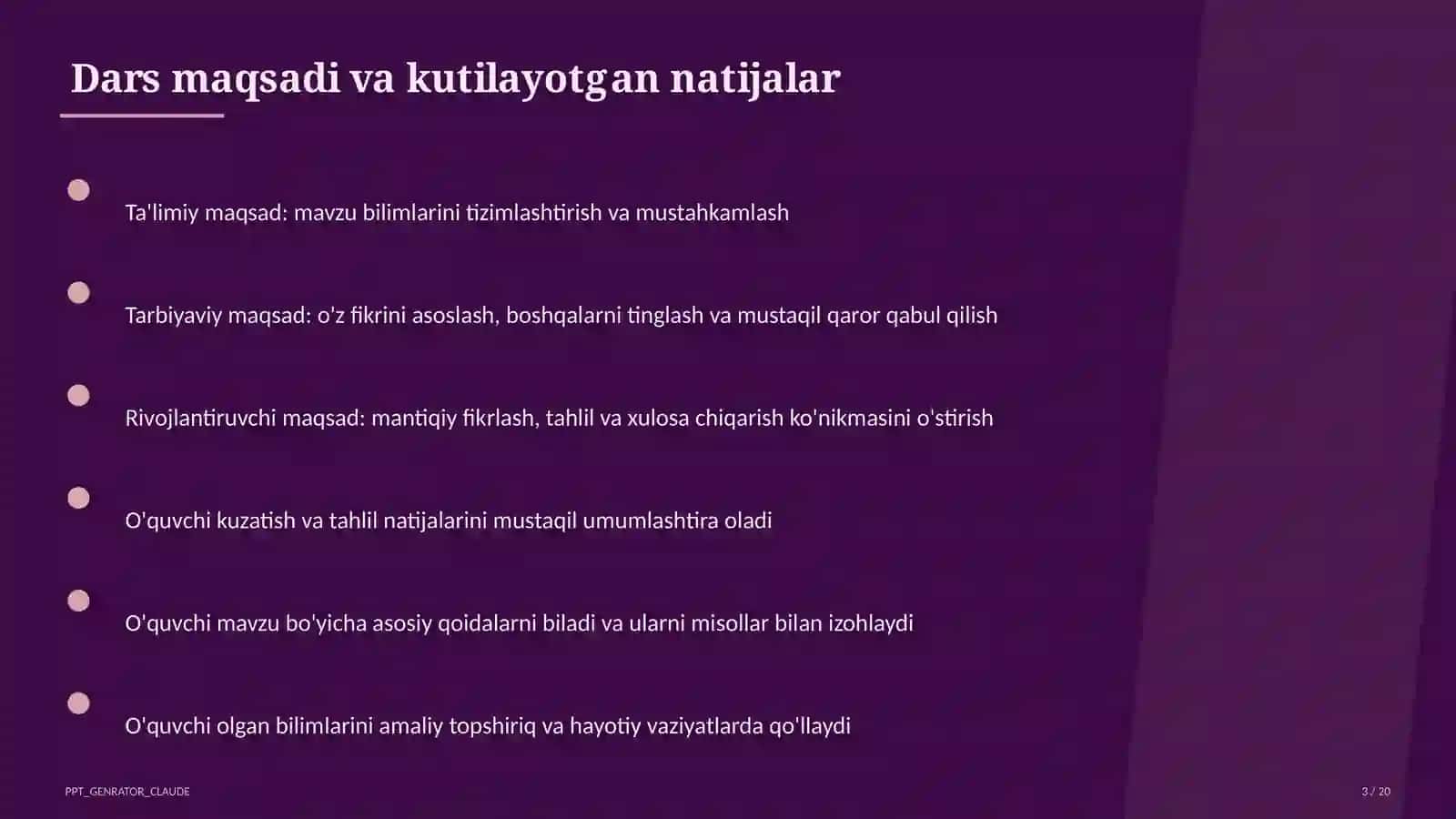 Dars maqsadi va kutilayotgan natijalar

Ta'limiy maqsad: mavzu bilimlarini tizimlashtirish va mustahkamlash

Tarbiyaviy maqsad: o'z fikrini asoslash, boshqalarni tinglash va mustaqil qaror qabul qilish

Rivojlantiruvchi maqsad: mantiqiy fikrlash, tahlil va xulosa chiqarish ko'nikmasini o'stirish

O'quvchi kuzatish va tahlil natijalarini mustaqil umumlashtira oladi

O'quvchi mavzu bo'yicha asosiy qoidalarni biladi va ularni misollar bilan izohlaydi

O'quvchi olgan bilimlarini amaliy topshiriq va hayotiy vaziyatlarda qo'llaydi

PPT_GENRATOR_CLAUDE

3 / 20